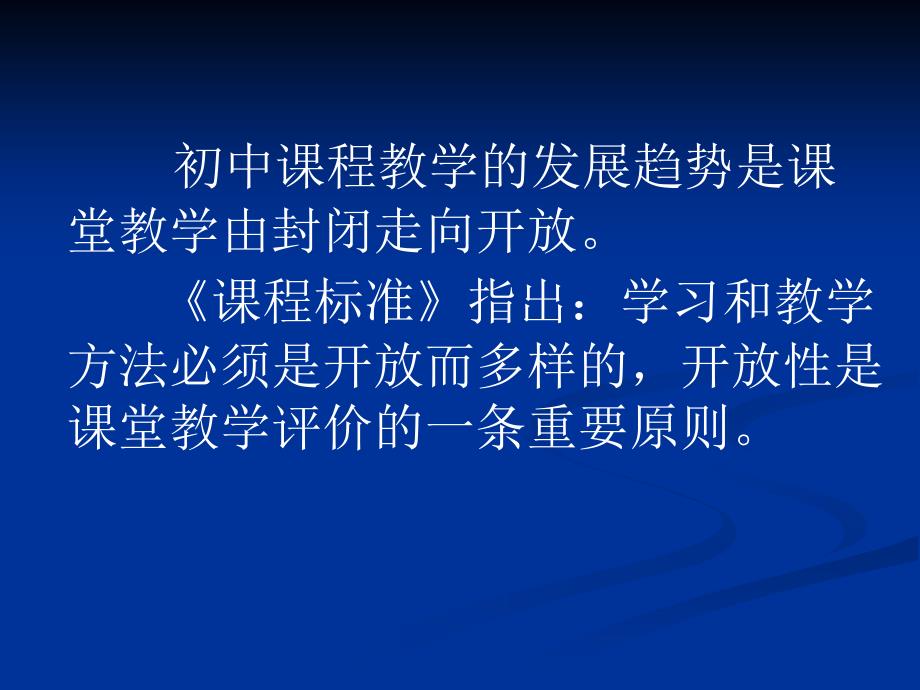 初中课程教学的发展趋势是课堂教学由封闭走向开放。

《课程标准》指出：学习和教学方法必须是开放而多样的，开放性是课堂教学评价的一条重要原则。